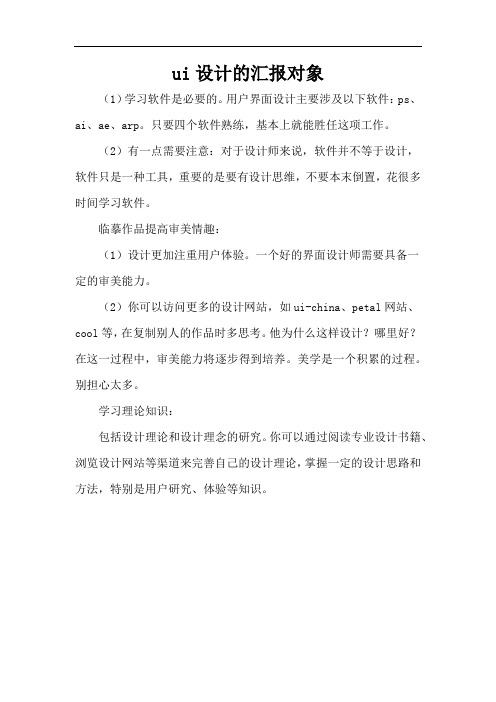 ui 设计的汇报对象

（1）学习软件是必要的。用户界面设计主要涉及以下软件：ps、ai、ae、arp。只要四个软件熟练，基本上就能胜任这项工作。

（2）有一点需要注意：对于设计师来说，软件并不等于设计，软件只是一种工具，重要的是要有设计思维，不要本末倒置，花很多时间学习软件。

临摹作品提高审美情趣：

（1）设计更加注重用户体验。一个好的界面设计师需要具备一定的审美能力。

（2）你可以访问更多的设计网站，如 ui-china、petal 网站、cool 等，在复制别人的作品时多思考。他为什么这样设计？哪里好？在这一过程中，审美能力将逐步得到培养。美学是一个积累的过程。别担心太多。

学习理论知识：

包括设计理论和设计理念的研究。你可以通过阅读专业设计书籍、浏览设计网站等渠道来完善自己的设计理论，掌握一定的设计思路和方法，特别是用户研究、体验等知识。